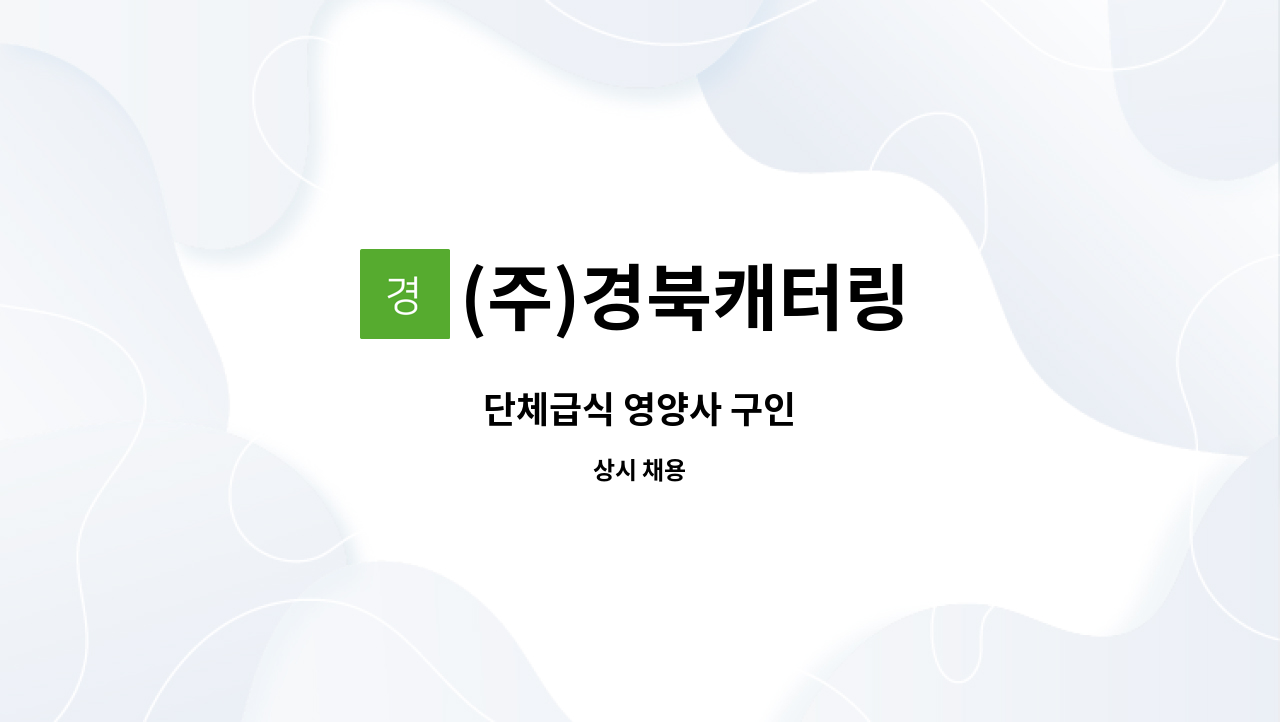 경 (주)경북캐터링

단체급식 영양사 구인

상시 채용